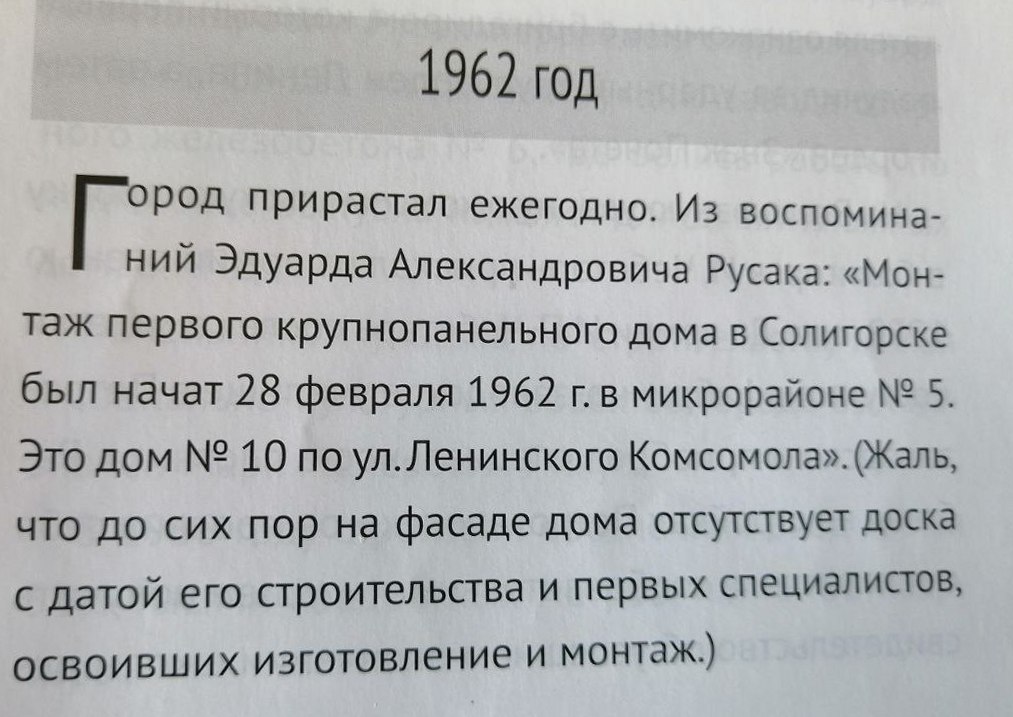 1962 год

Город прирастал ежегодно. Из воспоминаний Эдуарда Александровича Русака: «Монтаж первого крупнопанельного дома в Солигорске был начат 28 февраля 1962 г. в микрорайоне № 5. Это дом № 10 по ул. Ленинского Комсомола». (Жаль, что до сих пор на фасаде дома отсутствует доска с датой его строительства и первых специалистов, освоивших изготовление и монтаж.)